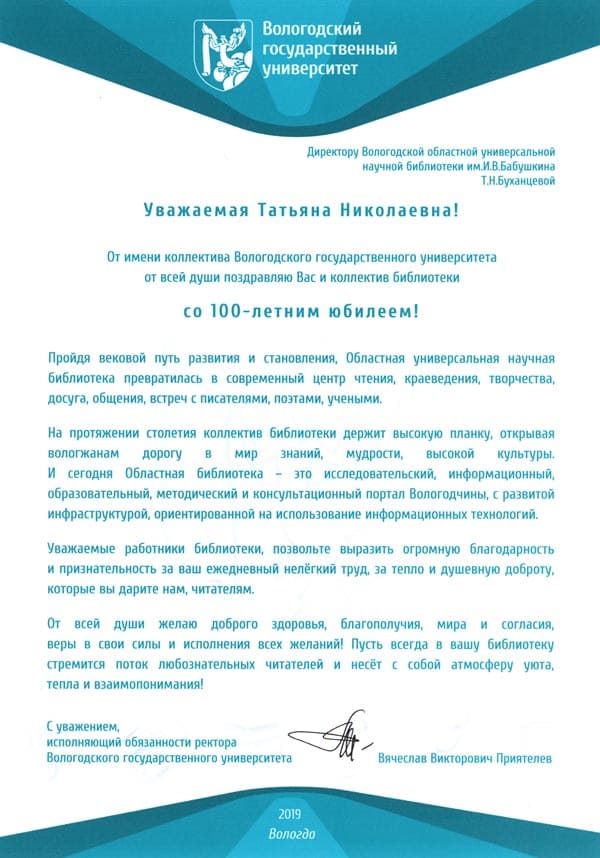 Вологодский государственный университет

Директору Вологодской областной универсальной научной библиотеки им.И.В.Бабушкина Т.Н.Буханцевой

Уважаемая Татьяна Николаевна!

От имени коллектива Вологодского государственного университета от всей души поздравляю Вас и коллектив библиотеки

со 100-летним юбилеем!

Пройдя вековой путь развития и становления, Областная универсальная научная библиотека превратилась в современный центр чтения, краеведения, творчества, досуга, общения, встреч с писателями, поэтами, учеными.

На протяжении столетия коллектив библиотеки держит высокую планку, открывая вологжанам дорогу в мир знаний, мудрости, высокой культуры. И сегодня Областная библиотека – это исследовательский, информационный, образовательный, методический и консультационный портал Вологодчины, с развитой инфраструктурой, ориентированной на использование информационных технологий.

Уважаемые работники библиотеки, позвольте выразить огромную благодарность и признательность за ваш ежедневный нелёгкий труд, за тепло и душевную доброту, которые вы дарите нам, читателям.

От всей души желаю доброго здоровья, благополучия, мира и согласия, веры в свои силы и исполнения всех желаний! Пусть всегда в вашу библиотеку стремится поток любознательных читателей и несёт с собой атмосферу уюта, тепла и взаимопонимания!

С уважением,
исполняющий обязанности ректора
Вологодского государственного университета

Вячеслав Викторович Приятелев

2019
Вологда